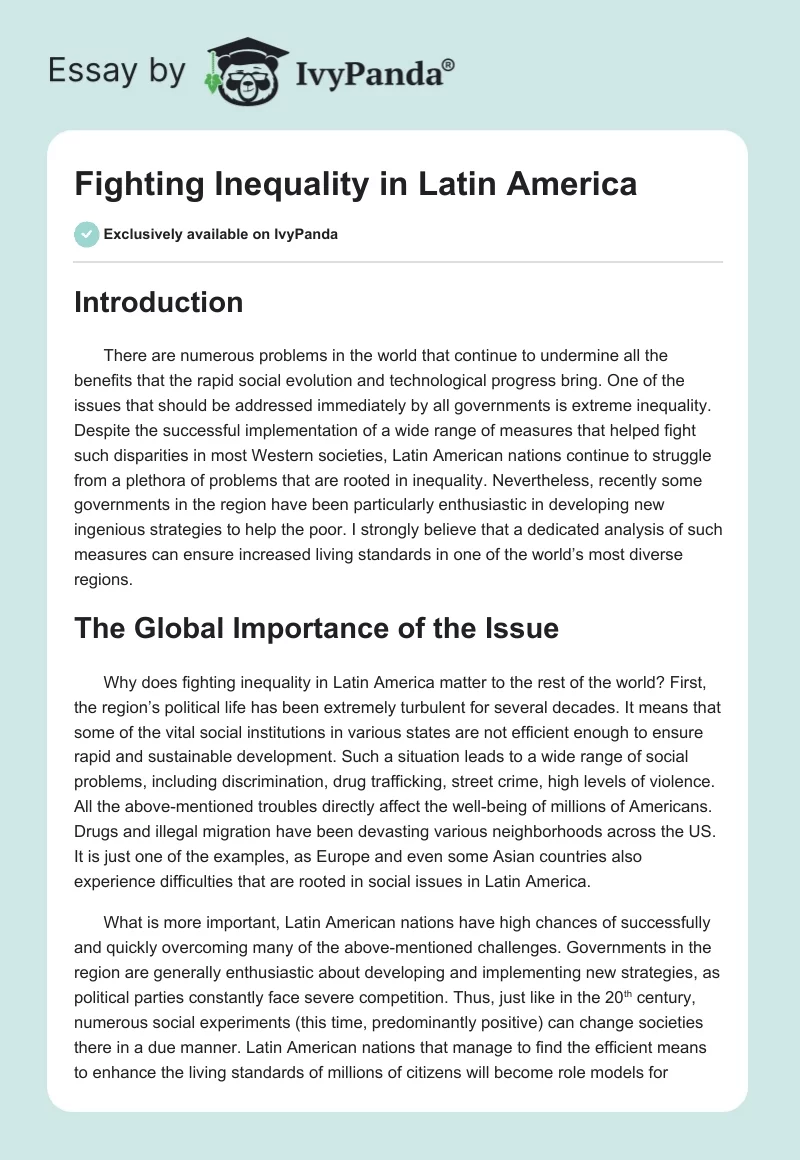 Essay by IvyPanda®

Fighting Inequality in Latin America

Exclusively available on IvyPanda

Introduction

There are numerous problems in the world that continue to undermine all the benefits that the rapid social evolution and technological progress bring. One of the issues that should be addressed immediately by all governments is extreme inequality. Despite the successful implementation of a wide range of measures that helped fight such disparities in most Western societies, Latin American nations continue to struggle from a plethora of problems that are rooted in inequality. Nevertheless, recently some governments in the region have been particularly enthusiastic in developing new ingenious strategies to help the poor. I strongly believe that a dedicated analysis of such measures can ensure increased living standards in one of the world's most diverse regions.

The Global Importance of the Issue

Why does fighting inequality in Latin America matter to the rest of the world? First, the region's political life has been extremely turbulent for several decades. It means that some of the vital social institutions in various states are not efficient enough to ensure rapid and sustainable development. Such a situation leads to a wide range of social problems, including discrimination, drug trafficking, street crime, high levels of violence. All the above-mentioned troubles directly affect the well-being of millions of Americans. Drugs and illegal migration have been devasting various neighborhoods across the US. It is just one of the examples, as Europe and even some Asian countries also experience difficulties that are rooted in social issues in Latin America.

What is more important, Latin American nations have high chances of successfully and quickly overcoming many of the above-mentioned challenges. Governments in the region are generally enthusiastic about developing and implementing new strategies, as political parties constantly face severe competition. Thus, just like in the 20$^{th}$ century, numerous social experiments (this time, predominantly positive) can change societies there in a due manner. Latin American nations that manage to find the efficient means to enhance the living standards of millions of citizens will become role models for